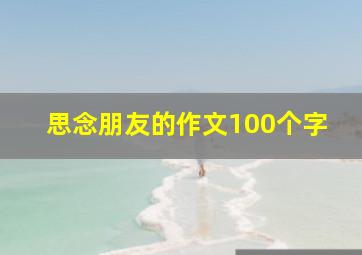 思念朋友的作文100个字